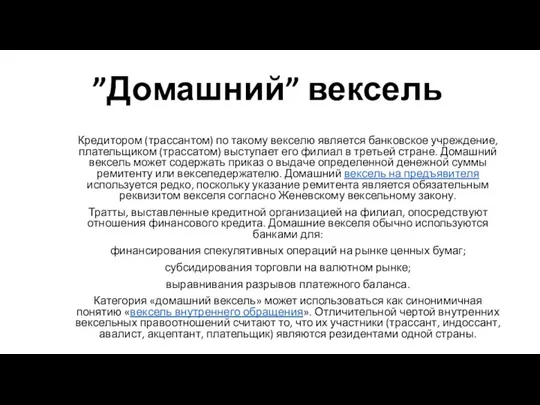 ”Домашний” вексель

Кредитором (трассантом) по такому векселю является банковское учреждение, плательщиком (трассатом) выступает его филиал в третьей стране. Домашний вексель может содержать приказ о выдаче определенной денежной суммы ремитенту или векселедержателю. Домашний вексель на предъявителя используется редко, поскольку указание ремитента является обязательным реквизитом векселя согласно Женевскому вексельному закону.

Тратты, выставленные кредитной организацией на филиал, опосредствуют отношения финансового кредита. Домашние векселя обычно используются банками для:

финансирования спекулятивных операций на рынке ценных бумаг;

субсидирования торговли на валютном рынке;

выравнивания разрывов платежного баланса.

Категория «домашний вексель» может использоваться как синонимичная понятию «вексель внутреннего обращения». Отличительной чертой внутренних вексельных правоотношений считают то, что их участники (трассант, индоссант, авалист, акцептант, плательщик) являются резидентами одной страны.